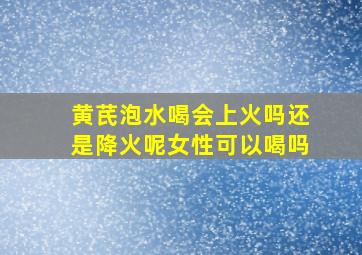 黄芪泡水喝会上火吗还是降火呢女性可以喝吗